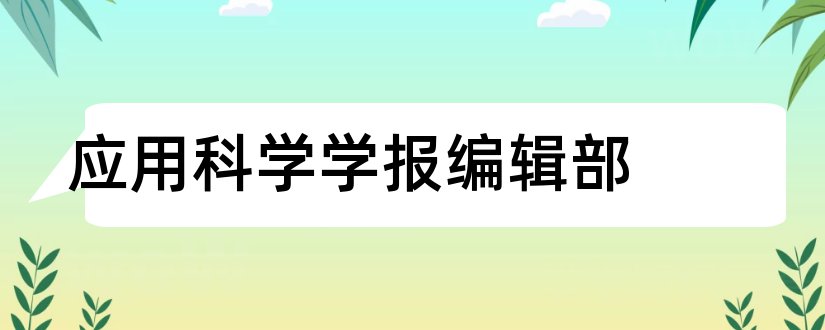 应用科学学报编辑部